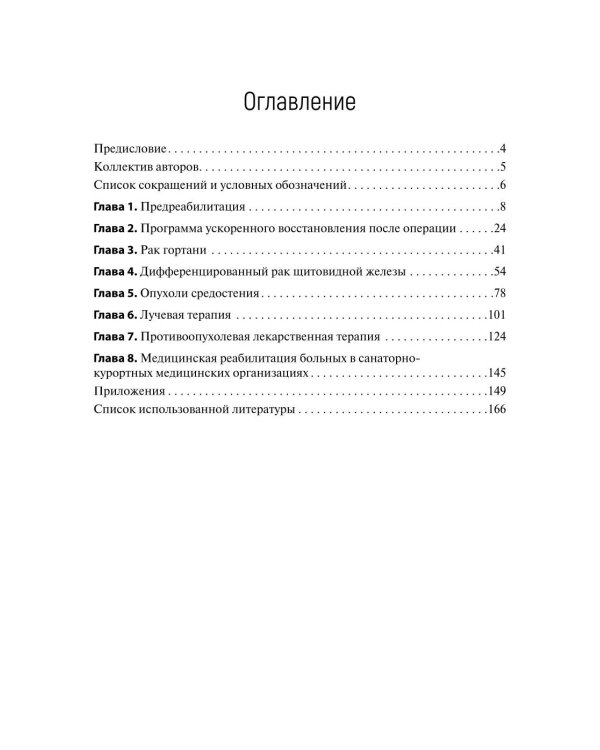 Оглавление

Предисловие 4
Коллектив авторов 5
Список сокращений и условных обозначений 6
Глава 1. Предреабилитация 8
Глава 2. Программа ускоренного восстановления после операции 24
Глава 3. Рак гортани 41
Глава 4. Дифференцированный рак щитовидной железы 54
Глава 5. Опухоли средостения 78
Глава 6. Лучевая терапия 101
Глава 7. Противоопухолевая лекарственная терапия 124
Глава 8. Медицинская реабилитация больных в санаторно-курортных медицинских организациях 145
Приложения 149
Список использованной литературы 166